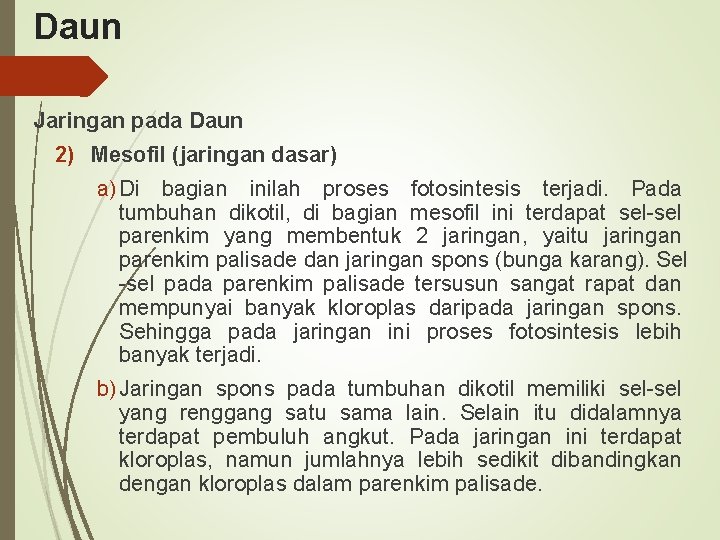 Daun

Jaringan pada Daun

2) Mesofil (jaringan dasar)

a) Di bagian inilah proses fotosintesis terjadi. Pada tumbuhan dikotil, di bagian mesofil ini terdapat sel-sel parenkim yang membentuk 2 jaringan, yaitu jaringan parenkim palisade dan jaringan spons (bunga karang). Sel -sel pada parenkim palisade tersusun sangat rapat dan mempunyai banyak kloroplas daripada jaringan spons. Sehingga pada jaringan ini proses fotosintesis lebih banyak terjadi.

b) Jaringan spons pada tumbuhan dikotil memiliki sel-sel yang renggang satu sama lain. Selain itu didalamnya terdapat pembuluh angkut. Pada jaringan ini terdapat kloroplas, namun jumlahnya lebih sedikit dibandingkan dengan kloroplas dalam parenkim palisade.